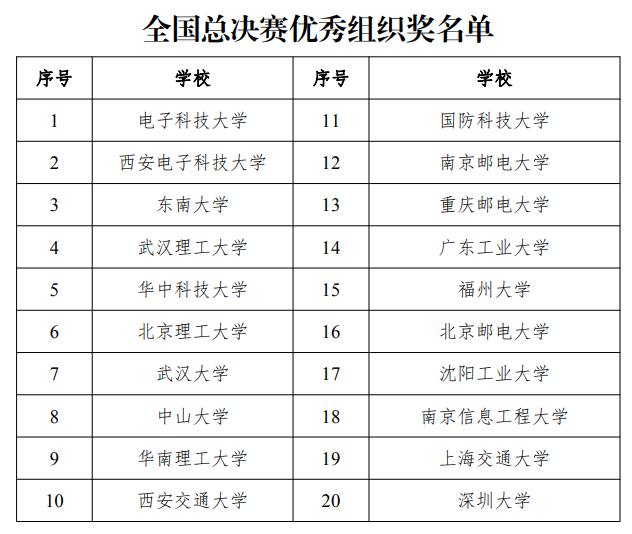 全国总决赛优秀组织奖名单

| 序号 | 学校 | 序号 | 学校 |
|---|---|---|---|
| 1 | 电子科技大学 | 11 | 国防科技大学 |
| 2 | 西安电子科技大学 | 12 | 南京邮电大学 |
| 3 | 东南大学 | 13 | 重庆邮电大学 |
| 4 | 武汉理工大学 | 14 | 广东工业大学 |
| 5 | 华中科技大学 | 15 | 福州大学 |
| 6 | 北京理工大学 | 16 | 北京邮电大学 |
| 7 | 武汉大学 | 17 | 沈阳工业大学 |
| 8 | 中山大学 | 18 | 南京信息工程大学 |
| 9 | 华南理工大学 | 19 | 上海交通大学 |
| 10 | 西安交通大学 | 20 | 深圳大学 |